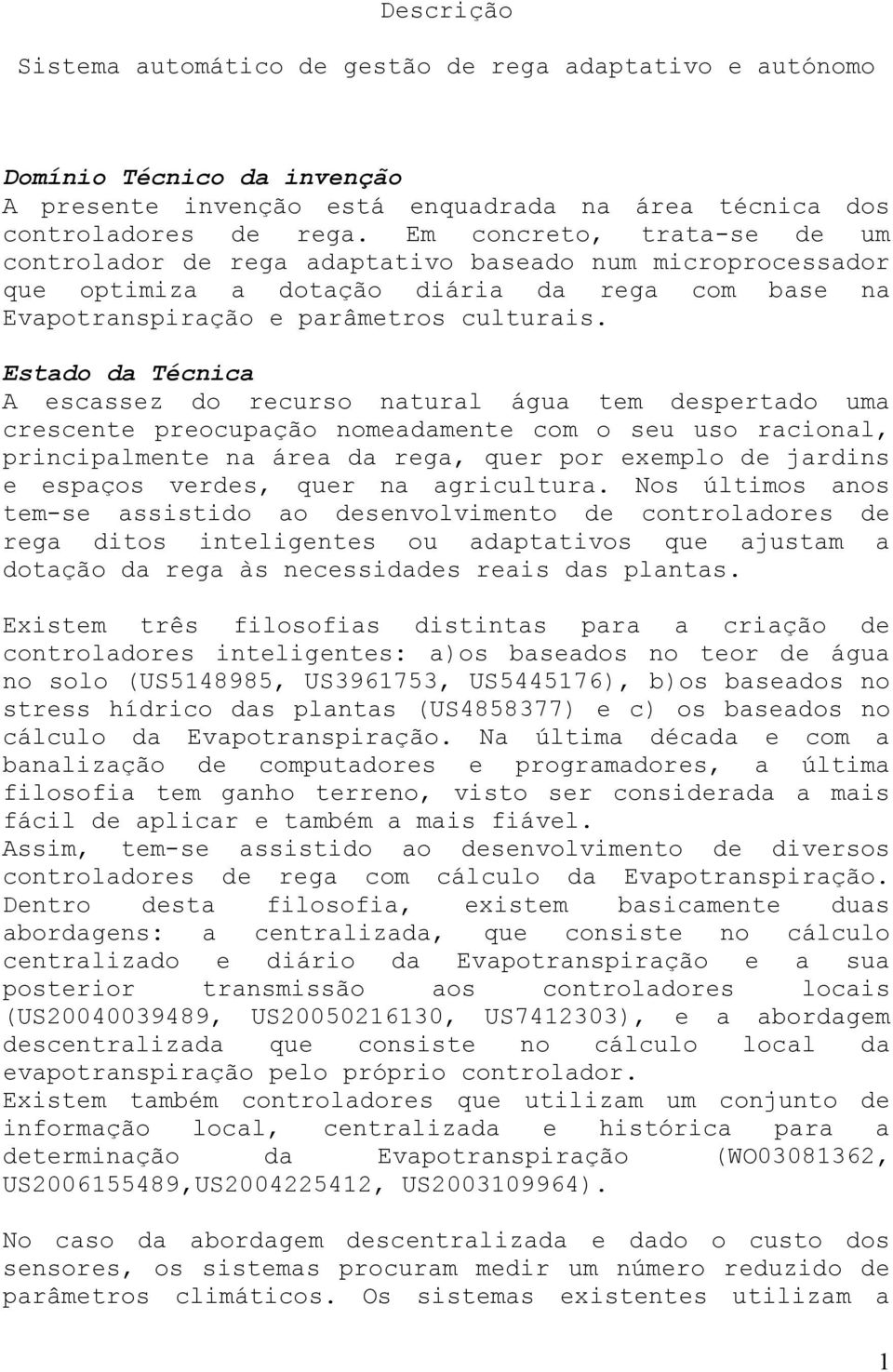 Descrição

Sistema automático de gestão de rega adaptativo e autónomo

Domínio Técnico da invenção
A presente invenção está enquadrada na área técnica dos controladores de rega. Em concreto, trata-se de um controlador de rega adaptativo baseado num microprocessador que optimiza a dotação diária da rega com base na Evapotranspiração e parâmetros culturais.

Estado da Técnica
A escassez do recurso natural água tem despertado uma crescente preocupação nomeadamente com o seu uso racional, principalmente na área da rega, quer por exemplo de jardins e espaços verdes, quer na agricultura. Nos últimos anos tem-se assistido ao desenvolvimento de controladores de rega ditos inteligentes ou adaptativos que ajustam a dotação da rega às necessidades reais das plantas.

Existem três filosofias distintas para a criação de controladores inteligentes: a)os baseados no teor de água no solo (US5148985, US3961753, US5445176), b)os baseados no stress hídrico das plantas (US4858377) e c) os baseados no cálculo da Evapotranspiração. Na última década e com a banalização de computadores e programadores, a última filosofia tem ganho terreno, visto ser considerada a mais fácil de aplicar e também a mais fiável.
Assim, tem-se assistido ao desenvolvimento de diversos controladores de rega com cálculo da Evapotranspiração. Dentro desta filosofia, existem basicamente duas abordagens: a centralizada, que consiste no cálculo centralizado e diário da Evapotranspiração e a sua posterior transmissão aos controladores locais (US20040039489, US20050216130, US7412303), e a abordagem descentralizada que consiste no cálculo local da evapotranspiração pelo próprio controlador.
Existem também controladores que utilizam um conjunto de informação local, centralizada e histórica para a determinação da Evapotranspiração (WO03081362, US2006155489,US2004225412, US2003109964).

No caso da abordagem descentralizada e dado o custo dos sensores, os sistemas procuram medir um número reduzido de parâmetros climáticos. Os sistemas existentes utilizam a

1